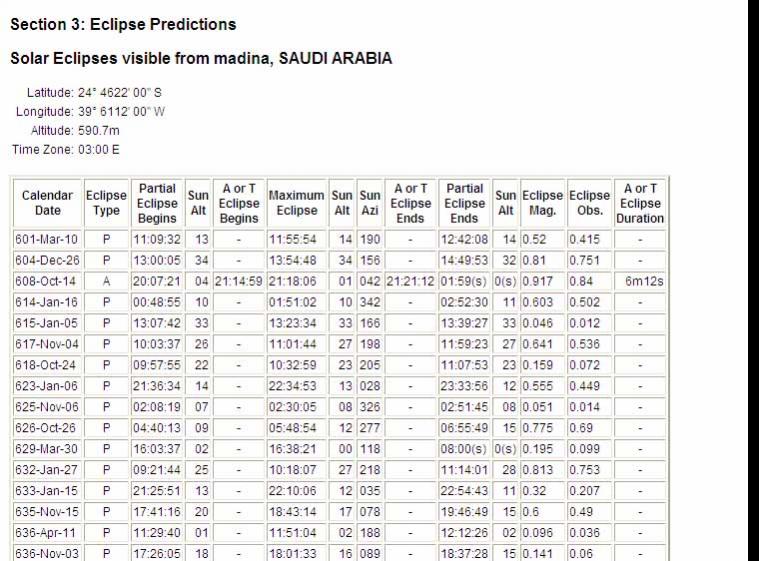 Section 3: Eclipse Predictions

Solar Eclipses visible from madina, SAUDI ARABIA

Latitude: 24° 4622' 00" S
Longitude: 39° 6112' 00" W
Altitude: 590.7m
Time Zone: 03:00 E

| Calendar Date | Eclipse Type | Partial Eclipse Begins | Sun Alt | A or T Eclipse Begins | Maximum Eclipse | Sun Alt | Sun Azi | A or T Eclipse Ends | Partial Eclipse Ends | Sun Alt | Eclipse Mag. | Eclipse Obs. | A or T Eclipse Duration |
|---|---|---|---|---|---|---|---|---|---|---|---|---|---|
| 601-Mar-10 | P | 11:09:32 | 13 | - | 11:55:54 | 14 | 190 | - | 12:42:08 | 14 | 0.52 | 0.415 | - |
| 604-Dec-26 | P | 13:00:05 | 34 | - | 13:54:48 | 34 | 156 | - | 14:49:53 | 32 | 0.81 | 0.751 | - |
| 608-Oct-14 | A | 20:07:21 | 04 | 21:14:59 | 21:18:06 | 01 | 042 | 21:21:12 | 01:59(s) | 0(s) | 0.917 | 0.84 | 6m12s |
| 614-Jan-16 | P | 00:48:55 | 10 | - | 01:51:02 | 10 | 342 | - | 02:52:30 | 11 | 0.603 | 0.502 | - |
| 615-Jan-05 | P | 13:07:42 | 33 | - | 13:23:34 | 33 | 166 | - | 13:39:27 | 33 | 0.046 | 0.012 | - |
| 617-Nov-04 | P | 10:03:37 | 26 | - | 11:01:44 | 27 | 198 | - | 11:59:23 | 27 | 0.641 | 0.536 | - |
| 618-Oct-24 | P | 09:57:55 | 22 | - | 10:32:59 | 23 | 205 | - | 11:07:53 | 23 | 0.159 | 0.072 | - |
| 623-Jan-06 | P | 21:36:34 | 14 | - | 22:34:53 | 13 | 028 | - | 23:33:56 | 12 | 0.555 | 0.449 | - |
| 625-Nov-06 | P | 02:08:19 | 07 | - | 02:30:05 | 08 | 326 | - | 02:51:45 | 08 | 0.051 | 0.014 | - |
| 626-Oct-26 | P | 04:40:13 | 09 | - | 05:48:54 | 12 | 277 | - | 06:55:49 | 15 | 0.775 | 0.69 | - |
| 629-Mar-30 | P | 16:03:37 | 02 | - | 16:38:21 | 00 | 118 | - | 08:00(s) | 0(s) | 0.195 | 0.099 | - |
| 632-Jan-27 | P | 09:21:44 | 25 | - | 10:18:07 | 27 | 218 | - | 11:14:01 | 28 | 0.813 | 0.753 | - |
| 633-Jan-15 | P | 21:25:51 | 13 | - | 22:10:06 | 12 | 035 | - | 22:54:43 | 11 | 0.32 | 0.207 | - |
| 635-Nov-15 | P | 17:41:16 | 20 | - | 18:43:14 | 17 | 078 | - | 19:46:49 | 15 | 0.6 | 0.49 | - |
| 636-Apr-11 | P | 11:29:40 | 01 | - | 11:51:04 | 02 | 188 | - | 12:12:26 | 02 | 0.096 | 0.036 | - |
| 636-Nov-03 | P | 17:26:05 | 18 | - | 18:01:33 | 16 | 089 | - | 18:37:28 | 15 | 0.141 | 0.06 | - |